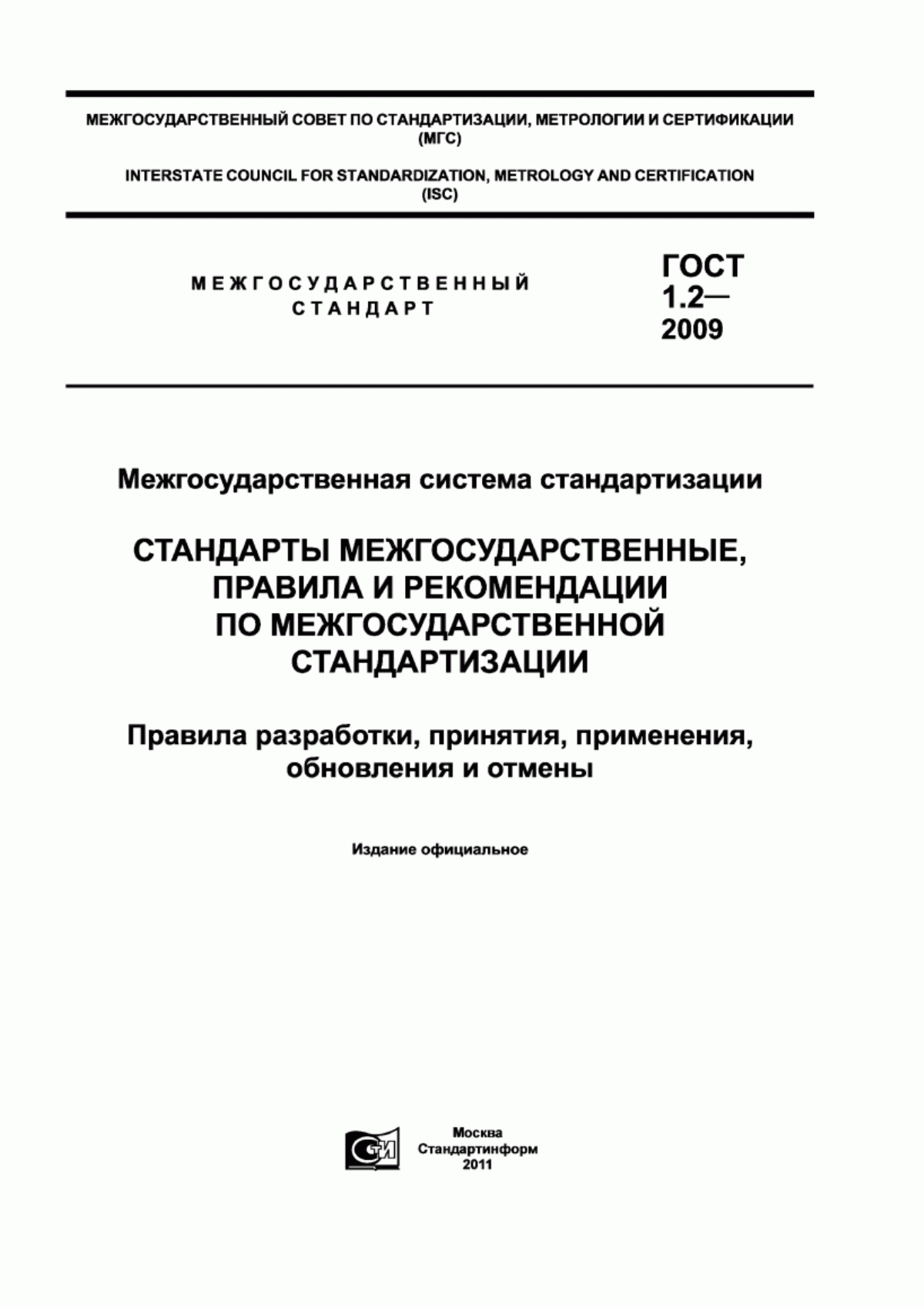 МЕЖГОСУДАРСТВЕННЫЙ СОВЕТ ПО СТАНДАРТИЗАЦИИ, МЕТРОЛОГИИ И СЕРТИФИКАЦИИ (МГС)

INTERSTATE COUNCIL FOR STANDARDIZATION, METROLOGY AND CERTIFICATION (ISC)

МЕЖГОСУДАРСТВЕННЫЙ СТАНДАРТ

ГОСТ 1.2— 2009

Межгосударственная система стандартизации

СТАНДАРТЫ МЕЖГОСУДАРСТВЕННЫЕ, ПРАВИЛА И РЕКОМЕНДАЦИИ ПО МЕЖГОСУДАРСТВЕННОЙ СТАНДАРТИЗАЦИИ

Правила разработки, принятия, применения, обновления и отмены

Издание официальное

СТИ

Москва
Стандартинформ
2011